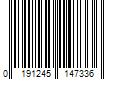 0 191245 147336